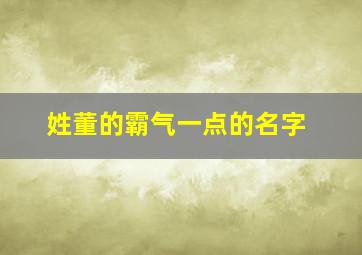 姓董的霸气一点的名字